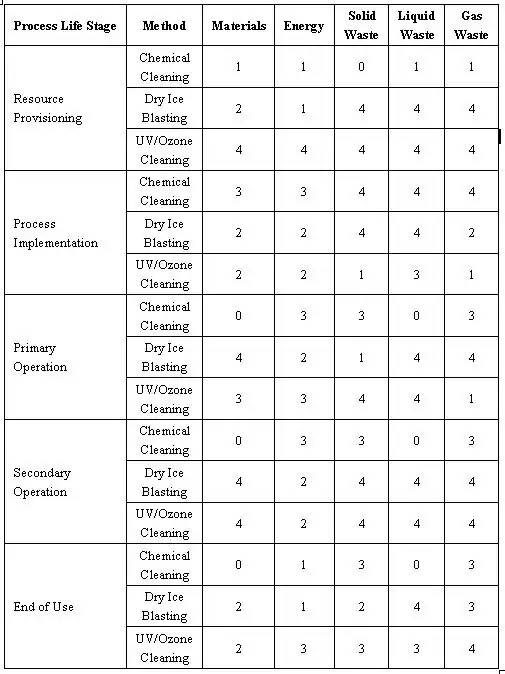 | Process Life Stage | Method | Materials | Energy | Solid Waste | Liquid Waste | Gas Waste |
|---|---|---|---|---|---|---|
| Resource Provisioning | Chemical Cleaning | 1 | 1 | 0 | 1 | 1 |
| | Dry Ice Blasting | 2 | 1 | 4 | 4 | 4 |
| | UV/Ozone Cleaning | 4 | 4 | 4 | 4 | 4 |
| Process Implementation | Chemical Cleaning | 3 | 3 | 4 | 4 | 4 |
| | Dry Ice Blasting | 2 | 2 | 4 | 4 | 2 |
| | UV/Ozone Cleaning | 2 | 2 | 1 | 3 | 1 |
| Primary Operation | Chemical Cleaning | 0 | 3 | 3 | 0 | 3 |
| | Dry Ice Blasting | 4 | 2 | 1 | 4 | 4 |
| | UV/Ozone Cleaning | 3 | 3 | 4 | 4 | 1 |
| Secondary Operation | Chemical Cleaning | 0 | 3 | 3 | 0 | 3 |
| | Dry Ice Blasting | 4 | 2 | 4 | 4 | 4 |
| | UV/Ozone Cleaning | 4 | 2 | 4 | 4 | 4 |
| End of Use | Chemical Cleaning | 0 | 1 | 3 | 0 | 3 |
| | Dry Ice Blasting | 2 | 1 | 2 | 4 | 3 |
| | UV/Ozone Cleaning | 2 | 3 | 3 | 3 | 4 |